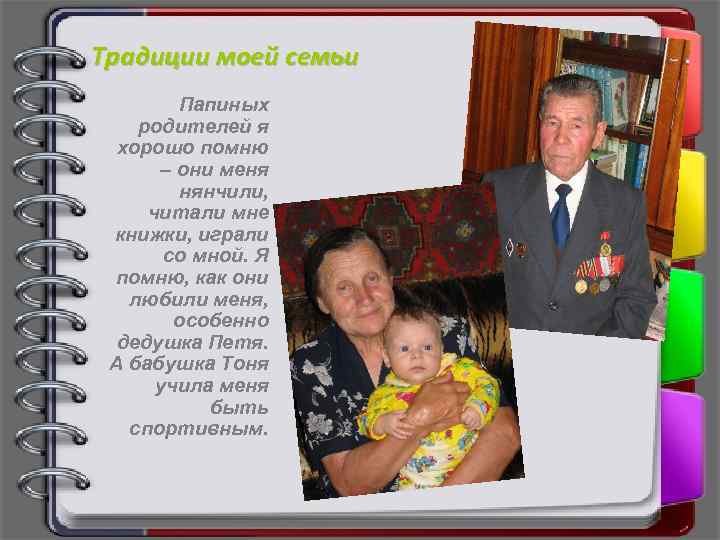 Традиции моей семьи

Папиных родителей я хорошо помню – они меня нянчили, читали мне книжки, играли со мной. Я помню, как они любили меня, особенно дедушка Петя. А бабушка Тоня учила меня быть спортивным.